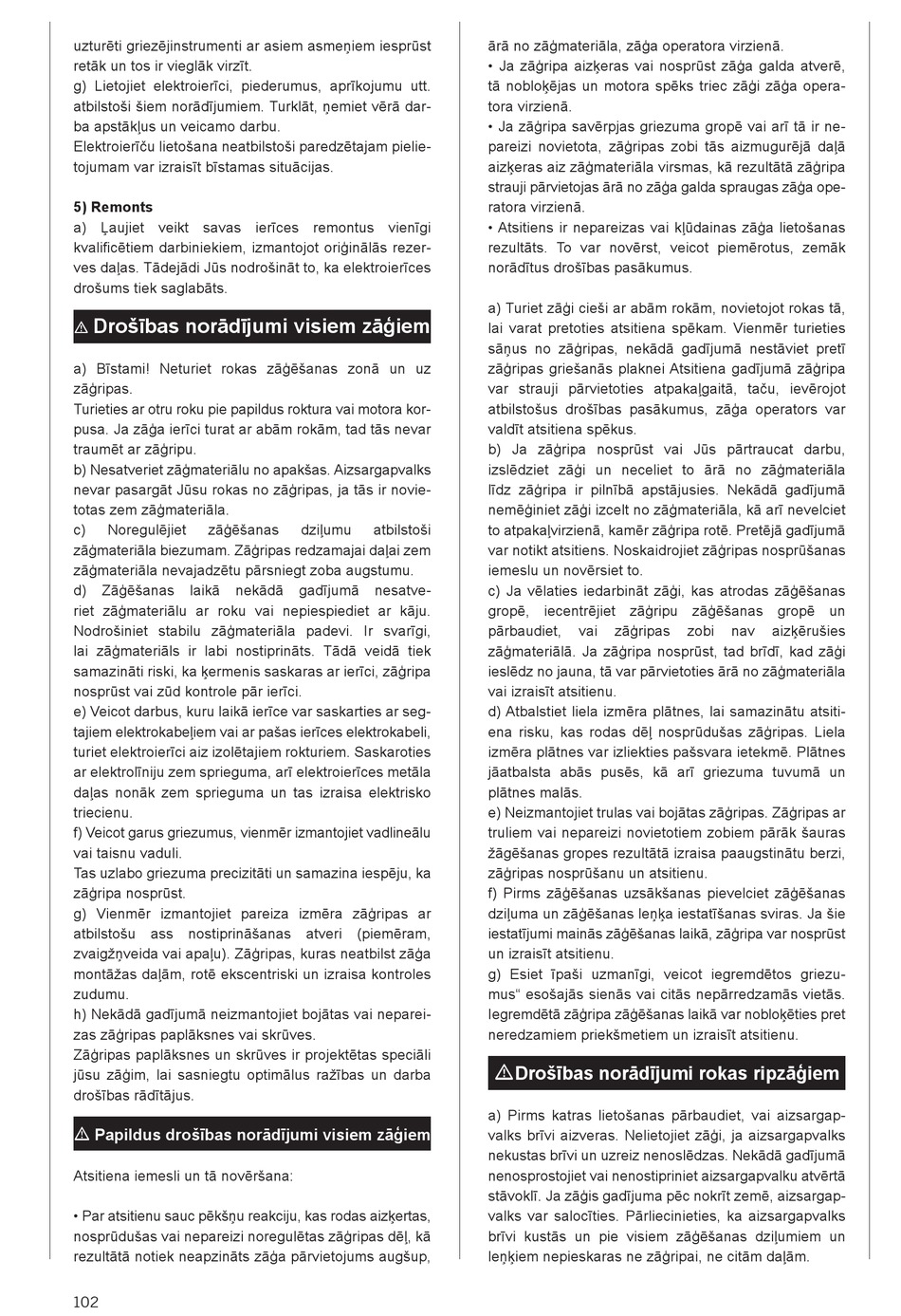 uzturēti griezējinstrumenti ar asiem asmeņiem iesprūst retāk un tos ir vieglāk virzīt.
g) Lietojiet elektroierīci, piederumus, aprīkojumu utt. atbilstoši šiem norādījumiem. Turklāt, ņemiet vērā darba apstākļus un veicamo darbu.
Elektroierīču lietošana neatbilstoši paredzētajam pielietojumam var izraisīt bīstamas situācijas.

5) Remonts
a) Ļaujiet veikt savas ierīces remontus vienīgi kvalificētiem darbiniekiem, izmantojot oriģinālās rezerves daļas. Tādejādi Jūs nodrošināt to, ka elektroierīces drošums tiek saglabāts.

⚠ Drošības norādījumi visiem zāģiem

a) Bīstami! Neturiet rokas zāģēšanas zonā un uz zāģripas.
Turieties ar otru roku pie papildus roktura vai motora korpusa. Ja zāģa ierīci turat ar abām rokām, tad tās nevar traumēt ar zāģripu.
b) Nesatveriet zāģmateriālu no apakšas. Aizsargapvalks nevar pasargāt Jūsu rokas no zāģripas, ja tās ir novietotas zem zāģmateriāla.
c) Noregulējiet zāģēšanas dziļumu atbilstoši zāģmateriāla biezumam. Zāģripas redzamajai daļai zem zāģmateriāla nevajadzētu pārsniegt zoba augstumu.
d) Zāģēšanas laikā nekādā gadījumā nesatveriet zāģmateriālu ar roku vai nepiespiediet ar kāju. Nodrošiniet stabilu zāģmateriāla padevi. Ir svarīgi, lai zāģmateriāls ir labi nostiprināts. Tādā veidā tiek samazināti riski, ka ķermenis saskaras ar ierīci, zāģripa nosprūst vai zūd kontrole pār ierīci.
e) Veicot darbus, kuru laikā ierīce var saskarties ar segtajiem elektrokabeļiem vai ar pašas ierīces elektrokabeli, turiet elektroierīci aiz izolētajiem rokturiem. Saskaroties ar elektrolīniju zem sprieguma, arī elektroierīces metāla daļas nonāk zem sprieguma un tas izraisa elektrisko triecienu.
f) Veicot garus griezumus, vienmēr izmantojiet vadlineālu vai taisnu vaduli.
Tas uzlabo griezuma precizitāti un samazina iespēju, ka zāģripa nosprūst.
g) Vienmēr izmantojiet pareiza izmēra zāģripas ar atbilstošu ass nostiprināšanas atveri (piemēram, zvaigžņveida vai apaļu). Zāģripas, kuras neatbilst zāģa montāžas daļām, rotē ekscentriski un izraisa kontroles zudumu.
h) Nekādā gadījumā neizmantojiet bojātas vai nepareizas zāģripas paplāksnes vai skrūves.
Zāģripas paplāksnes un skrūves ir projektētas speciāli jūsu zāģim, lai sasniegtu optimālus ražības un darba drošības rādītājus.

⚠ Papildus drošības norādījumi visiem zāģiem

Atsitiena iemesli un tā novēršana:

• Par atsitienu sauc pēkšņu reakciju, kas rodas aizķertas, nosprūdušas vai nepareizi noregulētas zāģripas dēļ, kā rezultātā notiek neapzināts zāģa pārvietojums augšup, ārā no zāģmateriāla, zāģa operatora virzienā.
• Ja zāģripa aizķeras vai nosprūst zāģa galda atverē, tā nobloķējas un motora spēks triec zāģi zāģa operatora virzienā.
• Ja zāģripa savērpjas griezuma gropē vai arī tā ir nepareizi novietota, zāģripas zobi tās aizmugurējā daļā aizķeras aiz zāģmateriāla virsmas, kā rezultātā zāģripa strauji pārvietojas ārā no zāģa galda spraugas zāģa operatora virzienā.
• Atsitiens ir nepareizas vai kļūdainas zāģa lietošanas rezultāts. To var novērst, veicot piemērotus, zemāk norādītus drošības pasākumus.

a) Turiet zāģi cieši ar abām rokām, novietojot rokas tā, lai varat pretoties atsitiena spēkam. Vienmēr turieties sāņus no zāģripas, nekādā gadījumā nestāviet pretī zāģripas griešanās plaknei Atsitiena gadījumā zāģripa var strauji pārvietoties atpakaļgaitā, taču, ievērojot atbilstošus drošības pasākumus, zāģa operators var valdīt atsitiena spēkus.
b) Ja zāģripa nosprūst vai Jūs pārtraucat darbu, izslēdziet zāģi un neceliet to ārā no zāģmateriāla līdz zāģripa ir pilnībā apstājusies. Nekādā gadījumā nemēģiniet zāģi izcelt no zāģmateriāla, kā arī nevelciet to atpakaļvirzienā, kamēr zāģripa rotē. Pretējā gadījumā var notikt atsitiens. Noskaidrojiet zāģripas nosprūšanas iemeslu un novērsiet to.
c) Ja vēlaties iedarbināt zāģi, kas atrodas zāģēšanas gropē, iecentrējiet zāģripu zāģēšanas gropē un pārbaudiet, vai zāģripas zobi nav aizķērušies zāģmateriālā. Ja zāģripa nosprūst, tad brīdī, kad zāģi ieslēdz no jauna, tā var pārvietoties ārā no zāģmateriāla vai izraisīt atsitienu.
d) Atbalstiet liela izmēra plātnes, lai samazinātu atsitiena risku, kas rodas dēļ nosprūdušas zāģripas. Liela izmēra plātnes var izliekties pašsvara ietekmē. Plātnes jāatbalsta abās pusēs, kā arī griezuma tuvumā un plātnes malās.
e) Neizmantojiet trulas vai bojātas zāģripas. Zāģripas ar truliem vai nepareizi novietotiem zobiem pārāk šauras žāģēšanas gropes rezultātā izraisa paaugstinātu berzi, zāģripas nosprūšanu un atsitienu.
f) Pirms zāģēšanas uzsākšanas pievelciet zāģēšanas dziļuma un zāģēšanas leņķa iestatīšanas sviras. Ja šie iestatījumi mainās zāģēšanas laikā, zāģripa var nosprūst un izraisīt atsitienu.
g) Esiet īpaši uzmanīgi, veicot iegremdētos griezumus“ esošajās sienās vai citās nepārredzamās vietās. Iegremdētā zāģripa zāģēšanas laikā var nobloķēties pret neredzamiem priekšmetiem un izraisīt atsitienu.

⚠Drošības norādījumi rokas ripzāģiem

a) Pirms katras lietošanas pārbaudiet, vai aizsargapvalks brīvi aizveras. Nelietojiet zāģi, ja aizsargapvalks nekustas brīvi un uzreiz nenoslēdzas. Nekādā gadījumā nenosprostojiet vai nenostipriniet aizsargapvalku atvērtā stāvoklī. Ja zāģis gadījuma pēc nokrīt zemē, aizsargapvalks var salocīties. Pārliecinieties, ka aizsargapvalks brīvi kustās un pie visiem zāģēšanas dziļumiem un leņķiem nepieskaras ne zāģripai, ne citām daļām.

102